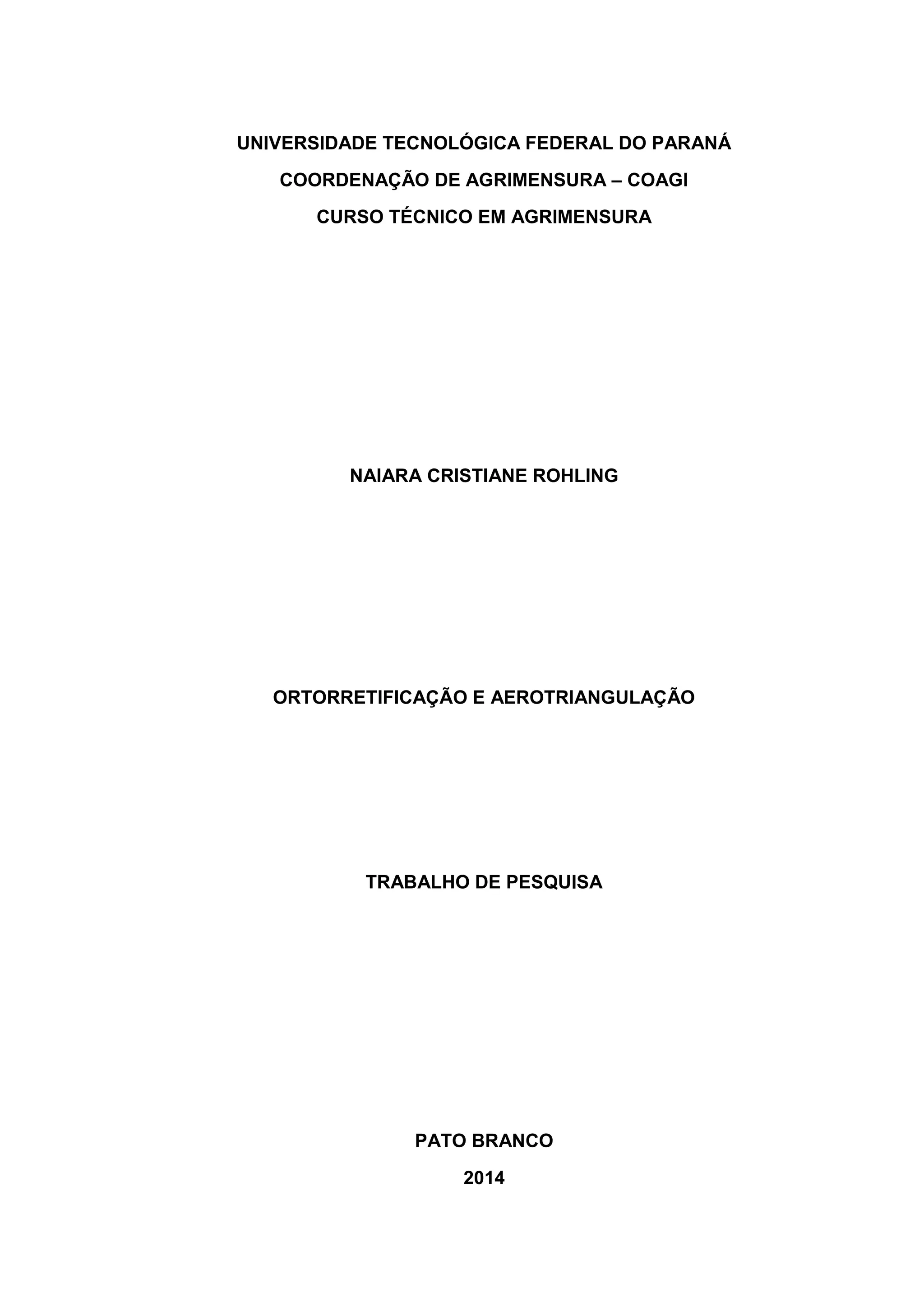 UNIVERSIDADE TECNOLÓGICA FEDERAL DO PARANÁ
COORDENAÇÃO DE AGRIMENSURA – COAGI
CURSO TÉCNICO EM AGRIMENSURA

NAIARA CRISTIANE ROHLING

ORTORRETIFICAÇÃO E AEROTRIANGULAÇÃO

TRABALHO DE PESQUISA

PATO BRANCO
2014